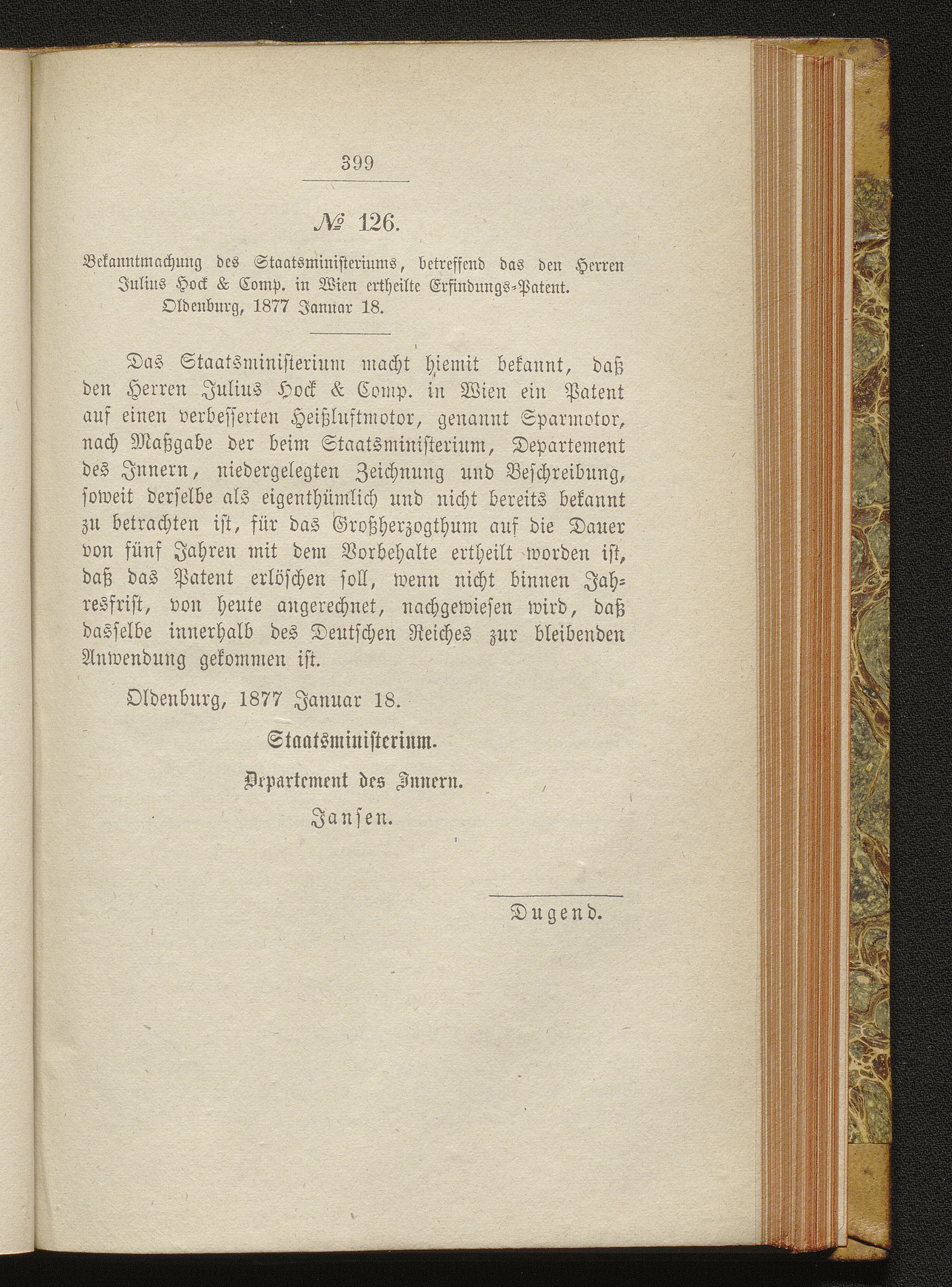 399

№ 126.

Bekanntmachung des Staatsministeriums, betreffend das den Herren Julius Hock & Comp. in Wien ertheilte Erfindungs-Patent. Oldenburg, 1877 Januar 18.

Das Staatsministerium macht hiemit bekannt, daß den Herren Julius Hock & Comp. in Wien ein Patent auf einen verbesserten Heißluftmotor, genannt Sparmotor, nach Maßgabe der beim Staatsministerium, Departement des Innern, niedergelegten Zeichnung und Beschreibung, soweit derselbe als eigenthümlich und nicht bereits bekannt zu betrachten ist, für das Großherzogthum auf die Dauer von fünf Jahren mit dem Vorbehalte ertheilt worden ist, daß das Patent erlöschen soll, wenn nicht binnen Jahresfrist, von heute angerechnet, nachgewiesen wird, daß dasselbe innerhalb des Deutschen Reiches zur bleibenden Anwendung gekommen ist.

Oldenburg, 1877 Januar 18.

Staatsministerium.

Departement des Innern.

Jansen.

Dugend.